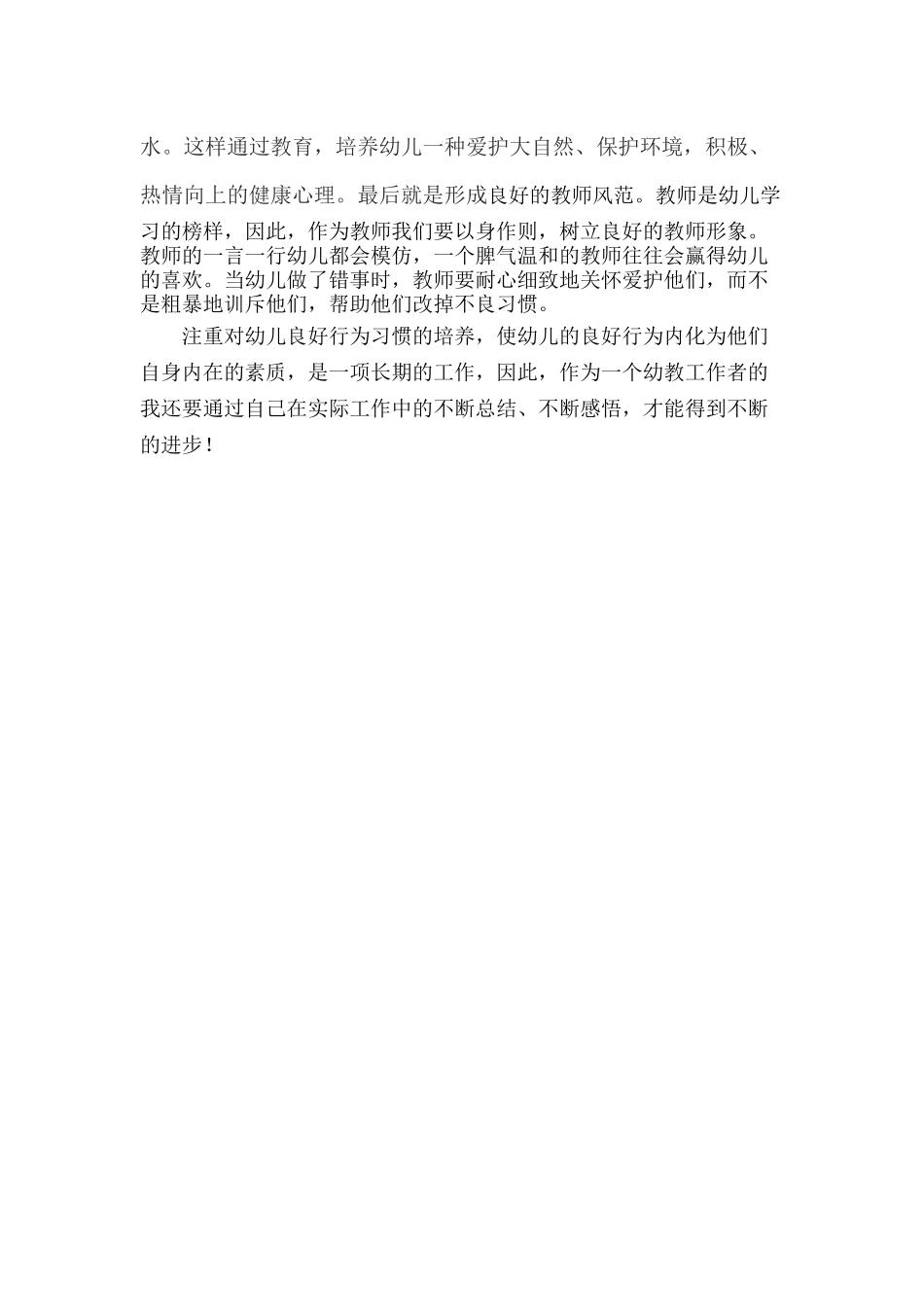 水。这样通过教育，培养幼儿一种爱护大自然、保护环境，积极、热情向上的健康心理。最后就是形成良好的教师风范。教师是幼儿学习的榜样，因此，作为教师我们要以身作则，树立良好的教师形象。教师的一言一行幼儿都会模仿，一个脾气温和的教师往往会赢得幼儿的喜欢。当幼儿做了错事时，教师要耐心细致地关怀爱护他们，而不是粗暴地训斥他们，帮助他们改掉不良习惯。

注重对幼儿良好行为习惯的培养，使幼儿的良好行为内化为他们自身内在的素质，是一项长期的工作，因此，作为一个幼教工作者的我还要通过自己在实际工作中的不断总结、不断感悟，才能得到不断的进步！